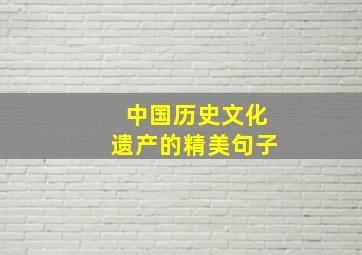 中国历史文化
遗产的精美句子